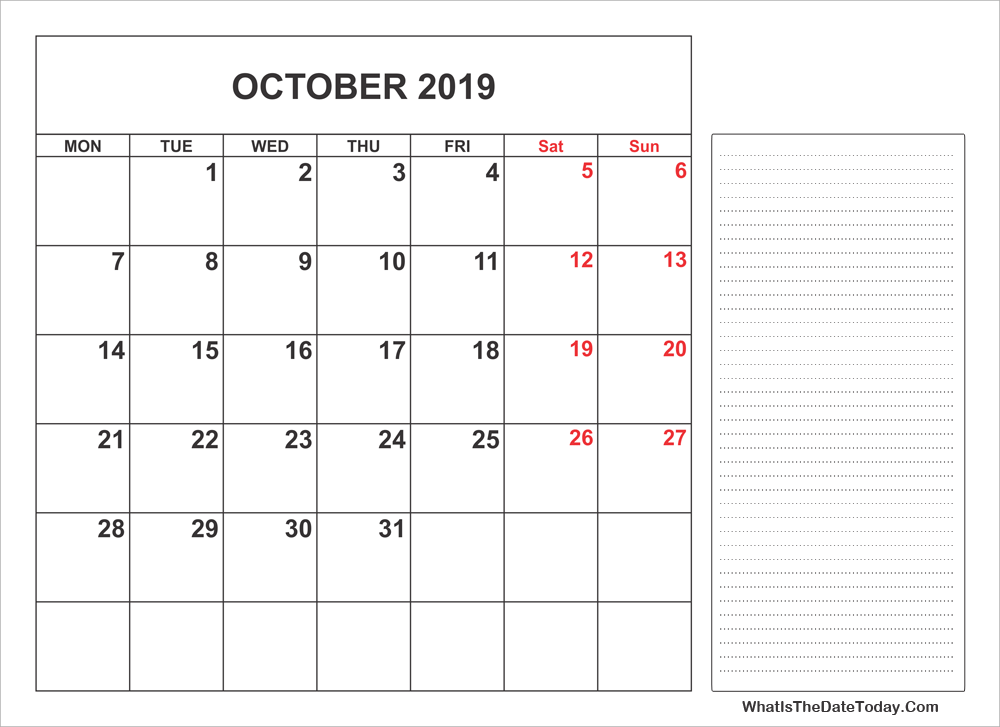 OCTOBER 2019

| MON | TUE | WED | THU | FRI | Sat | Sun |
|---|---|---|---|---|---|---|
| | 1 | 2 | 3 | 4 | 5 | 6 |
| 7 | 8 | 9 | 10 | 11 | 12 | 13 |
| 14 | 15 | 16 | 17 | 18 | 19 | 20 |
| 21 | 22 | 23 | 24 | 25 | 26 | 27 |
| 28 | 29 | 30 | 31 | | | |
| | | | | | | |

WhatIsTheDateToday.Com